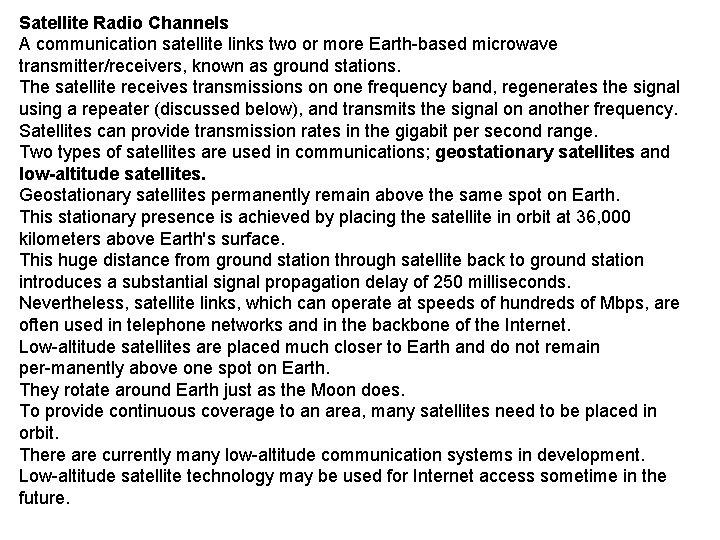 Satellite Radio Channels
A communication satellite links two or more Earth-based microwave transmitter/receivers, known as ground stations.
The satellite receives transmissions on one frequency band, regenerates the signal using a repeater (discussed below), and transmits the signal on another frequency.
Satellites can provide transmission rates in the gigabit per second range.
Two types of satellites are used in communications; geostationary satellites and low-altitude satellites.
Geostationary satellites permanently remain above the same spot on Earth.
This stationary presence is achieved by placing the satellite in orbit at 36,000 kilometers above Earth's surface.
This huge distance from ground station through satellite back to ground station introduces a substantial signal propagation delay of 250 milliseconds.
Nevertheless, satellite links, which can operate at speeds of hundreds of Mbps, are often used in telephone networks and in the backbone of the Internet.
Low-altitude satellites are placed much closer to Earth and do not remain per-manently above one spot on Earth.
They rotate around Earth just as the Moon does.
To provide continuous coverage to an area, many satellites need to be placed in orbit.
There are currently many low-altitude communication systems in development.
Low-altitude satellite technology may be used for Internet access sometime in the future.